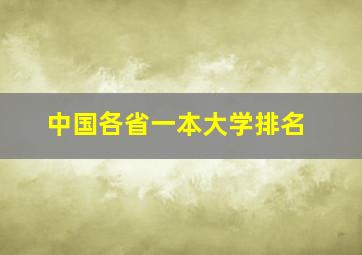 中国各省一本大学排名